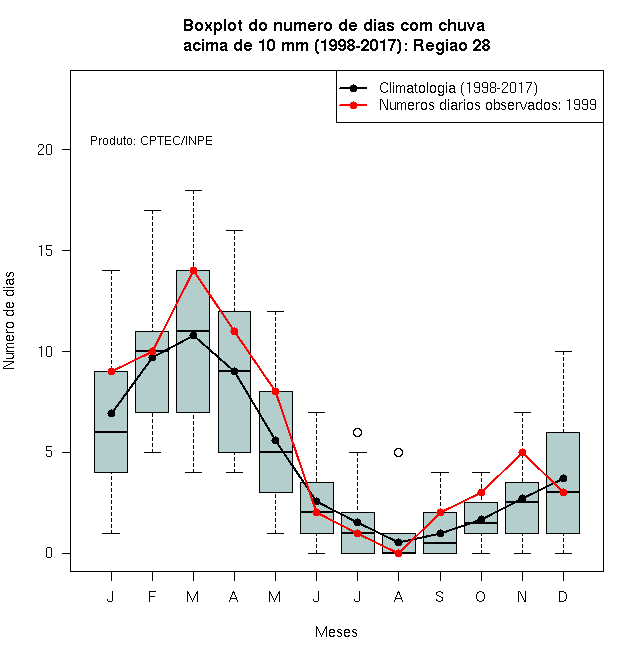 Boxplot do numero de dias com chuva
acima de 10 mm (1998-2017): Regiao 28

Climatologia (1998-2017)
Numeros diarios observados: 1999

Produto: CPTEC/INPE

Numero de dias

20
15
10
5
0

J F M A M J J A S O N D

Meses